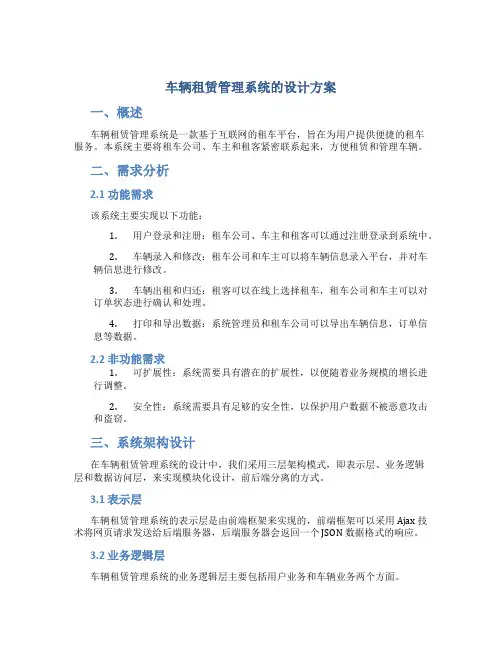 车辆租赁管理系统的设计方案

一、概述

车辆租赁管理系统是一款基于互联网的租车平台，旨在为用户提供便捷的租车服务。本系统主要将租车公司、车主和租客紧密联系起来，方便租赁和管理车辆。

二、需求分析

2.1 功能需求

该系统主要实现以下功能：

1. 用户登录和注册：租车公司、车主和租客可以通过注册登录到系统中。

2. 车辆录入和修改：租车公司和车主可以将车辆信息录入平台，并对车辆信息进行修改。

3. 车辆出租和归还：租客可以在线上选择租车，租车公司和车主可以对订单状态进行确认和处理。

4. 打印和导出数据：系统管理员和租车公司可以导出车辆信息，订单信息等数据。

2.2 非功能需求

1. 可扩展性：系统需要具有潜在的扩展性，以便随着业务规模的增长进行调整。

2. 安全性：系统需要具有足够的安全性，以保护用户数据不被恶意攻击和盗窃。

三、系统架构设计

在车辆租赁管理系统的设计中，我们采用三层架构模式，即表示层、业务逻辑层和数据访问层，来实现模块化设计，前后端分离的方式。

3.1 表示层

车辆租赁管理系统的表示层是由前端框架来实现的，前端框架可以采用 Ajax 技术将网页请求发送给后端服务器，后端服务器会返回一个 JSON 数据格式的响应。

3.2 业务逻辑层

车辆租赁管理系统的业务逻辑层主要包括用户业务和车辆业务两个方面。